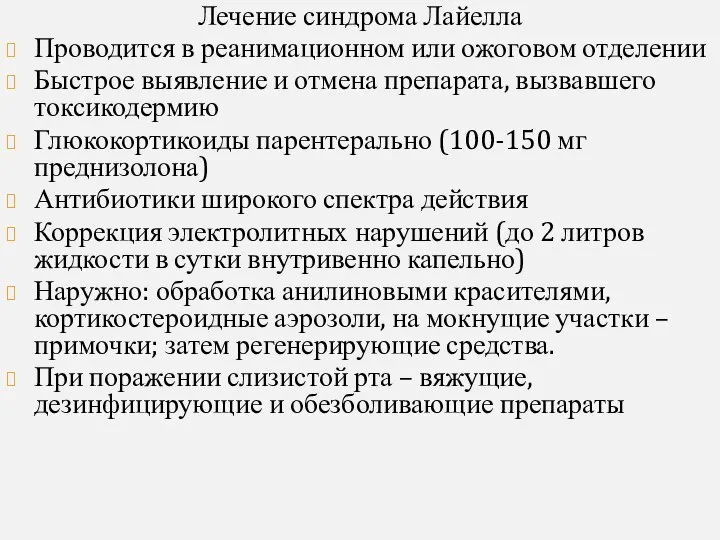 Лечение синдрома Лайелла

Проводится в реанимационном или ожоговом отделении

Быстрое выявление и отмена препарата, вызвавшего токсикодермию

Глюкокортикоиды парентерально (100-150 мг преднизолона)

Антибиотики широкого спектра действия

Коррекция электролитных нарушений (до 2 литров жидкости в сутки внутривенно капельно)

Наружно: обработка анилиновыми красителями, кортикостероидные аэрозоли, на мокнущие участки – примочки; затем регенерирующие средства.

При поражении слизистой рта – вяжущие, дезинфицирующие и обезболивающие препараты